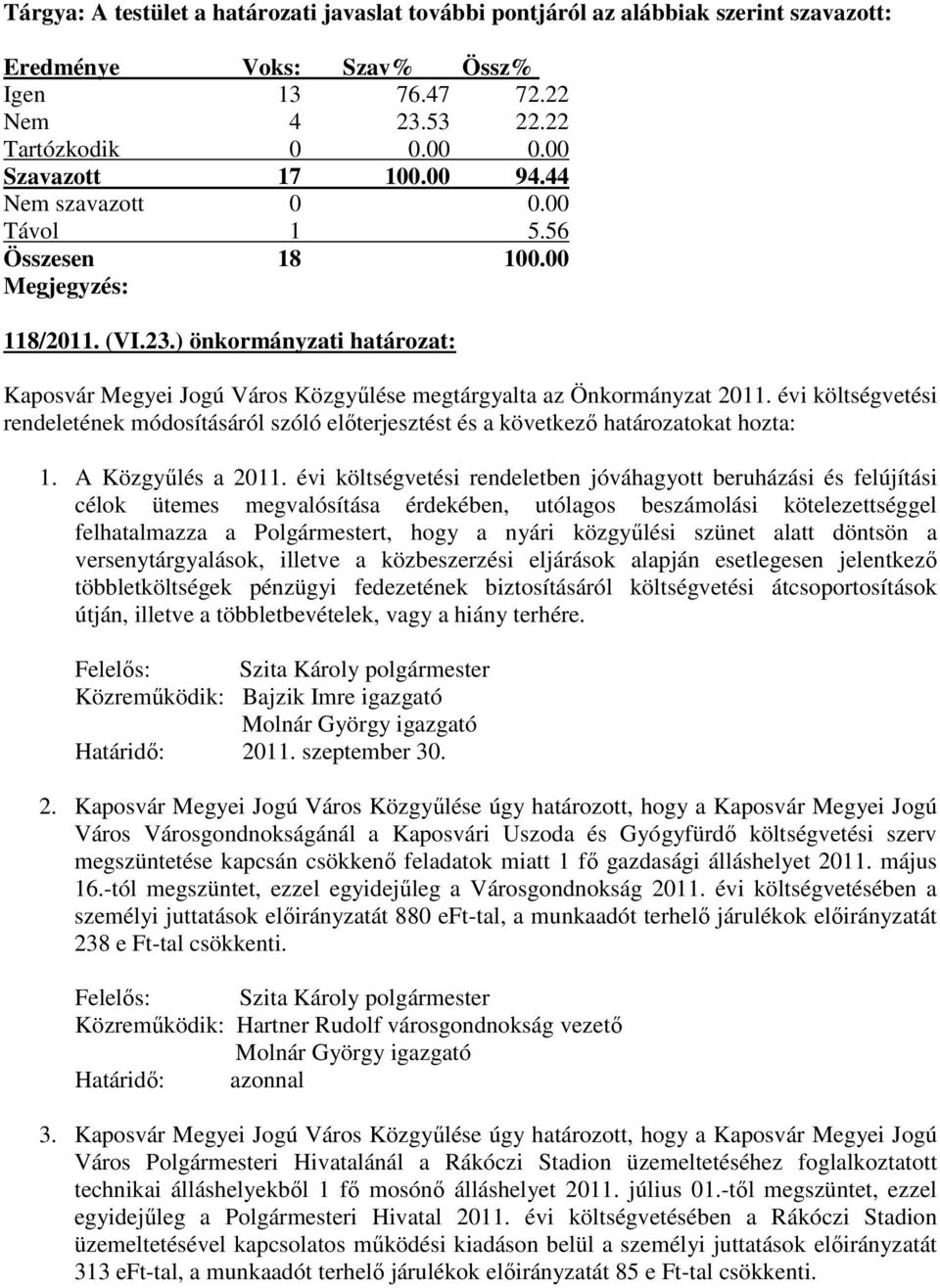 Tárgya: A testület a határozati javaslat további pontjáról az alábbiak szerint szavazott:

| Eredménye | Voks: | Szav% | Össz% |
|---|---|---|---|
| Igen | 13 | 76.47 | 72.22 |
| Nem | 4 | 23.53 | 22.22 |
| Tartózkodik | 0 | 0.00 | 0.00 |
| Szavazott | 17 | 100.00 | 94.44 |
| Nem szavazott | 0 | | 0.00 |
| Távol | 1 | | 5.56 |
| Összesen | 18 | | 100.00 |

Megjegyzés:

118/2011. (VI.23.) önkormányzati határozat:

Kaposvár Megyei Jogú Város Közgyűlése megtárgyalta az Önkormányzat 2011. évi költségvetési rendeletének módosításáról szóló előterjesztést és a következő határozatokat hozta:

1. A Közgyűlés a 2011. évi költségvetési rendeletben jóváhagyott beruházási és felújítási célok ütemes megvalósítása érdekében, utólagos beszámolási kötelezettséggel felhatalmazza a Polgármestert, hogy a nyári közgyűlési szünet alatt döntsön a versenytárgyalások, illetve a közbeszerzési eljárások alapján esetlegesen jelentkező többletköltségek pénzügyi fedezetének biztosításáról költségvetési átcsoportosítások útján, illetve a többletbevételek, vagy a hiány terhére.

Felelős: Szita Károly polgármester
Közreműködik: Bajzik Imre igazgató
Molnár György igazgató
Határidő: 2011. szeptember 30.

2. Kaposvár Megyei Jogú Város Közgyűlése úgy határozott, hogy a Kaposvár Megyei Jogú Város Városgondnokságánál a Kaposvári Uszoda és Gyógyfürdő költségvetési szerv megszüntetése kapcsán csökkenő feladatok miatt 1 fő gazdasági álláshelyet 2011. május 16.-tól megszüntet, ezzel egyidejűleg a Városgondnokság 2011. évi költségvetésében a személyi juttatások előirányzatát 880 eFt-tal, a munkaadót terhelő járulékok előirányzatát 238 e Ft-tal csökkenti.

Felelős: Szita Károly polgármester
Közreműködik: Hartner Rudolf városgondnokság vezető
Molnár György igazgató
Határidő: azonnal

3. Kaposvár Megyei Jogú Város Közgyűlése úgy határozott, hogy a Kaposvár Megyei Jogú Város Polgármesteri Hivatalánál a Rákóczi Stadion üzemeltetéséhez foglalkoztatott technikai álláshelyekből 1 fő mosónő álláshelyet 2011. július 01.-től megszüntet, ezzel egyidejűleg a Polgármesteri Hivatal 2011. évi költségvetésében a Rákóczi Stadion üzemeltetésével kapcsolatos működési kiadáson belül a személyi juttatások előirányzatát 313 eFt-tal, a munkaadót terhelő járulékok előirányzatát 85 e Ft-tal csökkenti.